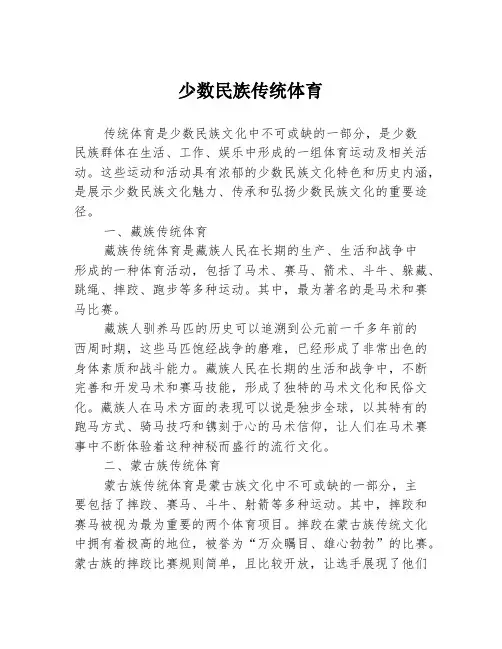 少数民族传统体育

传统体育是少数民族文化中不可或缺的一部分，是少数民族群体在生活、工作、娱乐中形成的一组体育运动及相关活动。这些运动和活动具有浓郁的少数民族文化特色和历史内涵，是展示少数民族文化魅力、传承和弘扬少数民族文化的重要途径。

一、藏族传统体育

藏族传统体育是藏族人民在长期的生产、生活和战争中形成的一种体育活动，包括了马术、赛马、箭术、斗牛、躲藏、跳绳、摔跤、跑步等多种运动。其中，最为著名的是马术和赛马比赛。

藏族人驯养马匹的历史可以追溯到公元前一千多年前的西周时期，这些马匹饱经战争的磨难，已经形成了非常出色的身体素质和战斗能力。藏族人民在长期的生活和战争中，不断完善和开发马术和赛马技能，形成了独特的马术文化和民俗文化。藏族人在马术方面的表现可以说是独步全球，以其特有的跑马方式、骑马技巧和镌刻于心的马术信仰，让人们在马术赛事中不断体验着这种神秘而盛行的流行文化。

二、蒙古族传统体育

蒙古族传统体育是蒙古族文化中不可或缺的一部分，主要包括了摔跤、赛马、斗牛、射箭等多种运动。其中，摔跤和赛马被视为最为重要的两个体育项目。摔跤在蒙古族传统文化中拥有着极高的地位，被誉为“万众瞩目、雄心勃勃”的比赛。蒙古族的摔跤比赛规则简单，且比较开放，让选手展现了他们